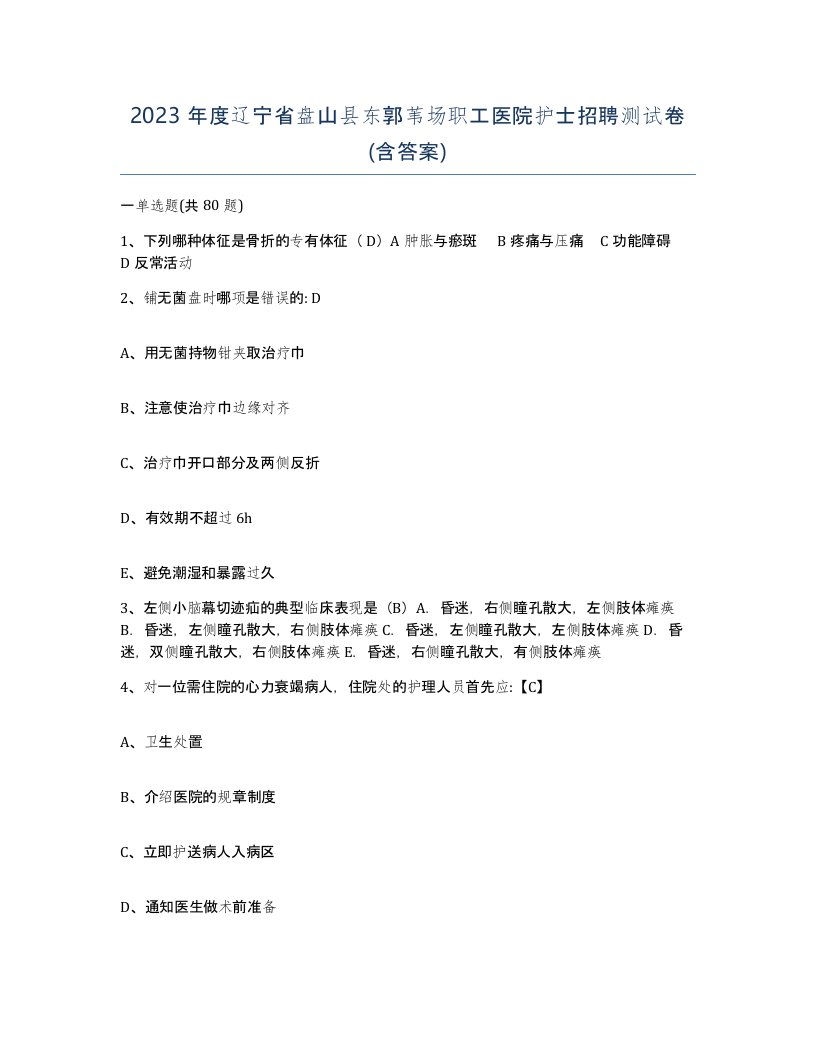 2023 年度辽宁省盘山县东郭苇场职工医院护士招聘测试卷(含答案)

一单选题(共 80 题)

1、下列哪种体征是骨折的专有体征（D）A 肿胀与瘀斑 B 疼痛与压痛 C 功能障碍 D 反常活动

2、铺无菌盘时哪项是错误的: D

A、用无菌持物钳夹取治疗巾

B、注意使治疗巾边缘对齐

C、治疗巾开口部分及两侧反折

D、有效期不超过 6h

E、避免潮湿和暴露过久

3、左侧小脑幕切迹疝的典型临床表现是（B）A. 昏迷，右侧瞳孔散大，左侧肢体瘫痪 B. 昏迷，左侧瞳孔散大，右侧肢体瘫痪 C. 昏迷，左侧瞳孔散大，左侧肢体瘫痪 D. 昏迷，双侧瞳孔散大，右侧肢体瘫痪 E. 昏迷，右侧瞳孔散大，有侧肢体瘫痪

4、对一位需住院的心力衰竭病人，住院处的护理人员首先应:【C】

A、卫生处置

B、介绍医院的规章制度

C、立即护送病人入病区

D、通知医生做术前准备